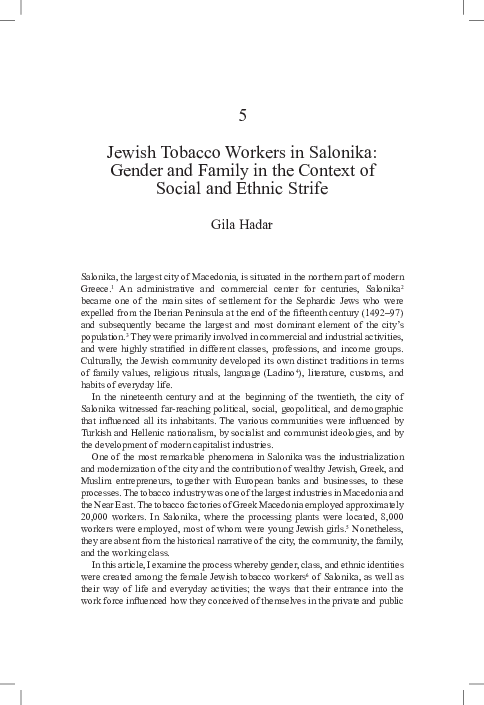 5

Jewish Tobacco Workers in Salonika: Gender and Family in the Context of Social and Ethnic Strife

Gila Hadar

Salonika, the largest city of Macedonia, is situated in the northern part of modern Greece.$^1$ An administrative and commercial center for centuries, Salonika$^2$ became one of the main sites of settlement for the Sephardic Jews who were expelled from the Iberian Peninsula at the end of the fifteenth century (1492–97) and subsequently became the largest and most dominant element of the city's population.$^3$ They were primarily involved in commercial and industrial activities, and were highly stratified in different classes, professions, and income groups. Culturally, the Jewish community developed its own distinct traditions in terms of family values, religious rituals, language (Ladino$^4$), literature, customs, and habits of everyday life.

In the nineteenth century and at the beginning of the twentieth, the city of Salonika witnessed far-reaching political, social, geopolitical, and demographic that influenced all its inhabitants. The various communities were influenced by Turkish and Hellenic nationalism, by socialist and communist ideologies, and by the development of modern capitalist industries.

One of the most remarkable phenomena in Salonika was the industrialization and modernization of the city and the contribution of wealthy Jewish, Greek, and Muslim entrepreneurs, together with European banks and businesses, to these processes. The tobacco industry was one of the largest industries in Macedonia and the Near East. The tobacco factories of Greek Macedonia employed approximately 20,000 workers. In Salonika, where the processing plants were located, 8,000 workers were employed, most of whom were young Jewish girls.$^5$ Nonetheless, they are absent from the historical narrative of the city, the community, the family, and the working class.

In this article, I examine the process whereby gender, class, and ethnic identities were created among the female Jewish tobacco workers$^6$ of Salonika, as well as their way of life and everyday activities; the ways that their entrance into the work force influenced how they conceived of themselves in the private and public